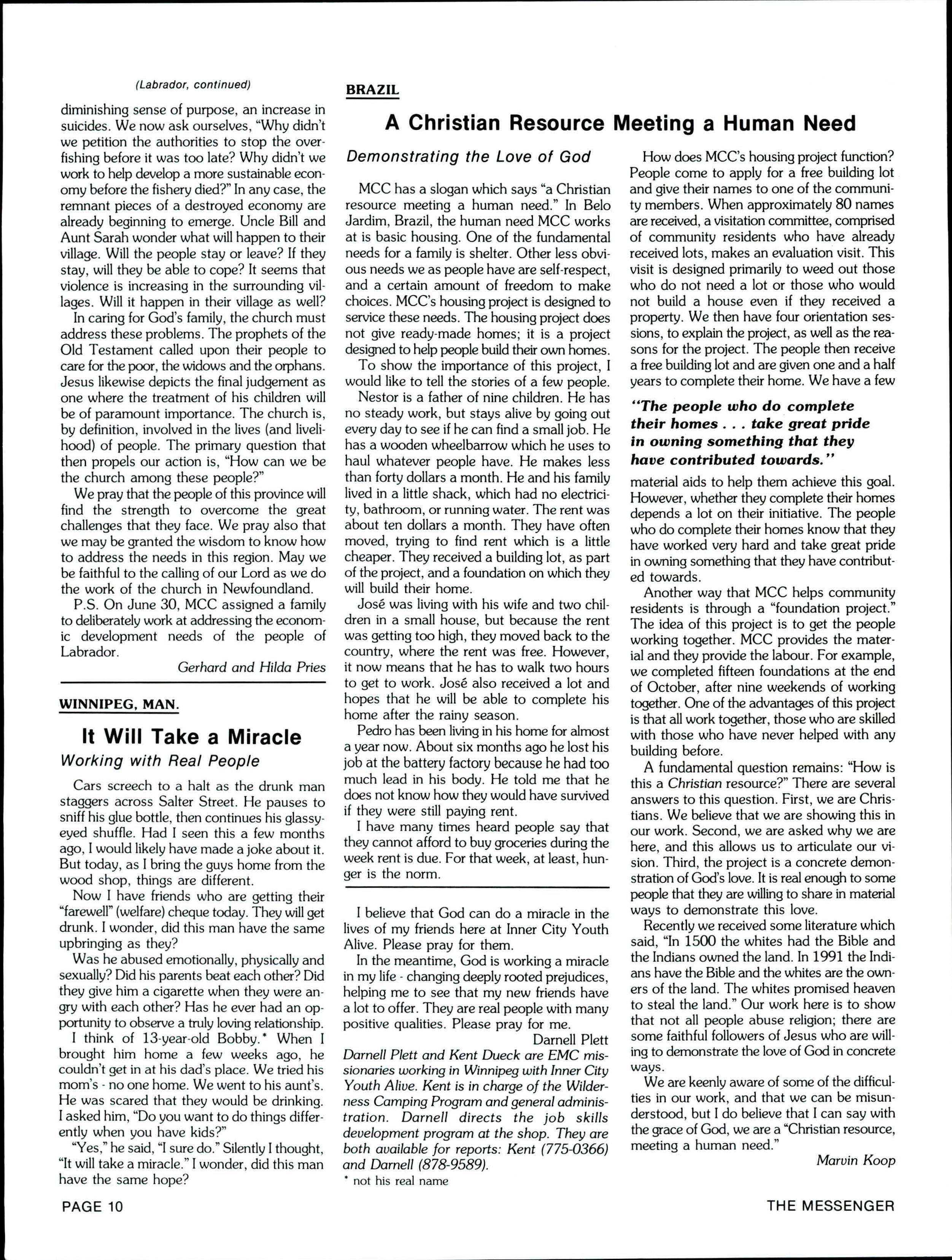 (Labrador, continued)

diminishing sense of purpose, an increase in suicides. We now ask ourselves, "Why didn't we petition the authorities to stop the overfishing before it was too late? Why didn't we work to help develop a more sustainable economy before the fishery died?" In any case, the remnant pieces of a destroyed economy are already beginning to emerge. Uncle Bill and Aunt Sarah wonder what will happen to their village. Will the people stay or leave? If they stay, will they be able to cope? It seems that violence is increasing in the surrounding villages. Will it happen in their village as well?

In caring for God's family, the church must address these problems. The prophets of the Old Testament called upon their people to care for the poor, the widows and the orphans. Jesus likewise depicts the final judgement as one where the treatment of his children will be of paramount importance. The church is, by definition, involved in the lives (and livelihood) of people. The primary question that then propels our action is, "How can we be the church among these people?"

We pray that the people of this province will find the strength to overcome the great challenges that they face. We pray also that we may be granted the wisdom to know how to address the needs in this region. May we be faithful to the calling of our Lord as we do the work of the church in Newfoundland.

P.S. On June 30, MCC assigned a family to deliberately work at addressing the economic development needs of the people of Labrador.

Gerhard and Hilda Pries

WINNIPEG, MAN.

It Will Take a Miracle

Working with Real People

Cars screech to a halt as the drunk man staggers across Salter Street. He pauses to sniff his glue bottle, then continues his glassy-eyed shuffle. Had I seen this a few months ago, I would likely have made a joke about it. But today, as I bring the guys home from the wood shop, things are different.

Now I have friends who are getting their "farewell" (welfare) cheque today. They will get drunk. I wonder, did this man have the same upbringing as they?

Was he abused emotionally, physically and sexually? Did his parents beat each other? Did they give him a cigarette when they were angry with each other? Has he ever had an opportunity to observe a truly loving relationship.

I think of 13-year-old Bobby.* When I brought him home a few weeks ago, he couldn't get in at his dad's place. We tried his mom's - no one home. We went to his aunt's. He was scared that they would be drinking. I asked him, "Do you want to do things differently when you have kids?"

"Yes," he said, "I sure do." Silently I thought, "It will take a miracle." I wonder, did this man have the same hope?

I believe that God can do a miracle in the lives of my friends here at Inner City Youth Alive. Please pray for them.

In the meantime, God is working a miracle in my life - changing deeply rooted prejudices, helping me to see that my new friends have a lot to offer. They are real people with many positive qualities. Please pray for me.

Darnell Plett

Darnell Plett and Kent Dueck are EMC missionaries working in Winnipeg with Inner City Youth Alive. Kent is in charge of the Wilderness Camping Program and general administration. Darnell directs the job skills development program at the shop. They are both available for reports: Kent (775-0366) and Darnell (878-9589).

* not his real name

BRAZIL

A Christian Resource Meeting a Human Need

Demonstrating the Love of God

MCC has a slogan which says "a Christian resource meeting a human need." In Belo Jardim, Brazil, the human need MCC works at is basic housing. One of the fundamental needs for a family is shelter. Other less obvious needs we as people have are self-respect, and a certain amount of freedom to make choices. MCC's housing project is designed to service these needs. The housing project does not give ready-made homes; it is a project designed to help people build their own homes.

To show the importance of this project, I would like to tell the stories of a few people.

Nestor is a father of nine children. He has no steady work, but stays alive by going out every day to see if he can find a small job. He has a wooden wheelbarrow which he uses to haul whatever people have. He makes less than forty dollars a month. He and his family lived in a little shack, which had no electricity, bathroom, or running water. The rent was about ten dollars a month. They have often moved, trying to find rent which is a little cheaper. They received a building lot, as part of the project, and a foundation on which they will build their home.

José was living with his wife and two children in a small house, but because the rent was getting too high, they moved back to the country, where the rent was free. However, it now means that he has to walk two hours to get to work. José also received a lot and hopes that he will be able to complete his home after the rainy season.

Pedro has been living in his home for almost a year now. About six months ago he lost his job at the battery factory because he had too much lead in his body. He told me that he does not know how they would have survived if they were still paying rent.

I have many times heard people say that they cannot afford to buy groceries during the week rent is due. For that week, at least, hunger is the norm.

How does MCC's housing project function? People come to apply for a free building lot and give their names to one of the community members. When approximately 80 names are received, a visitation committee, comprised of community residents who have already received lots, makes an evaluation visit. This visit is designed primarily to weed out those who do not need a lot or those who would not build a house even if they received a property. We then have four orientation sessions, to explain the project, as well as the reasons for the project. The people then receive a free building lot and are given one and a half years to complete their home. We have a few

"The people who do complete their homes . . . take great pride in owning something that they have contributed towards."

material aids to help them achieve this goal. However, whether they complete their homes depends a lot on their initiative. The people who do complete their homes know that they have worked very hard and take great pride in owning something that they have contributed towards.

Another way that MCC helps community residents is through a "foundation project." The idea of this project is to get the people working together. MCC provides the material and they provide the labour. For example, we completed fifteen foundations at the end of October, after nine weekends of working together. One of the advantages of this project is that all work together, those who are skilled with those who have never helped with any building before.

A fundamental question remains: "How is this a Christian resource?" There are several answers to this question. First, we are Christians. We believe that we are showing this in our work. Second, we are asked why we are here, and this allows us to articulate our vision. Third, the project is a concrete demonstration of God's love. It is real enough to some people that they are willing to share in material ways to demonstrate this love.

Recently we received some literature which said, "In 1500 the whites had the Bible and the Indians owned the land. In 1991 the Indians have the Bible and the whites are the owners of the land. The whites promised heaven to steal the land." Our work here is to show that not all people abuse religion; there are some faithful followers of Jesus who are willing to demonstrate the love of God in concrete ways.

We are keenly aware of some of the difficulties in our work, and that we can be misunderstood, but I do believe that I can say with the grace of God, we are a "Christian resource, meeting a human need."

Marvin Koop

PAGE 10

THE MESSENGER